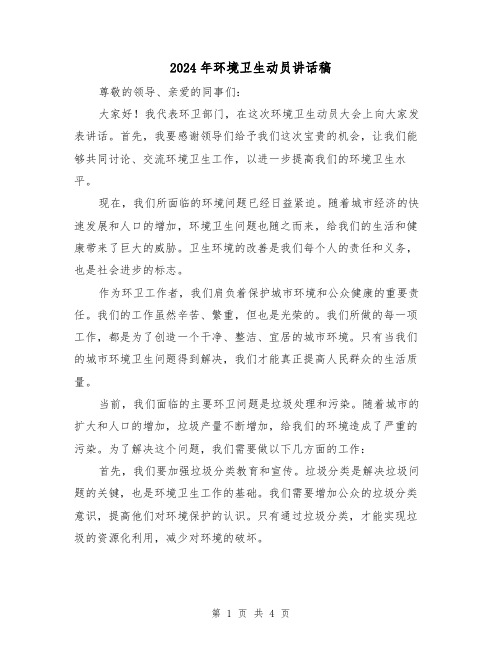 2024年环境卫生动员讲话稿

尊敬的领导、亲爱的同事们:

大家好！我代表环卫部门，在这次环境卫生动员大会上向大家发表讲话。首先，我要感谢领导们给予我们这次宝贵的机会，让我们能够共同讨论、交流环境卫生工作，以进一步提高我们的环境卫生水平。

现在，我们所面临的环境问题已经日益紧迫。随着城市经济的快速发展和人口的增加，环境卫生问题也随之而来，给我们的生活和健康带来了巨大的威胁。卫生环境的改善是我们每个人的责任和义务，也是社会进步的标志。

作为环卫工作者，我们肩负着保护城市环境和公众健康的重要责任。我们的工作虽然辛苦、繁重，但也是光荣的。我们所做的每一项工作，都是为了创造一个干净、整洁、宜居的城市环境。只有当我们的城市环境卫生问题得到解决，我们才能真正提高人民群众的生活质量。

当前，我们面临的主要环卫问题是垃圾处理和污染。随着城市的扩大和人口的增加，垃圾产量不断增加，给我们的环境造成了严重的污染。为了解决这个问题，我们需要做以下几方面的工作:

首先，我们要加强垃圾分类教育和宣传。垃圾分类是解决垃圾问题的关键，也是环境卫生工作的基础。我们需要增加公众的垃圾分类意识，提高他们对环境保护的认识。只有通过垃圾分类，才能实现垃圾的资源化利用，减少对环境的破坏。

第 1 页 共 4 页